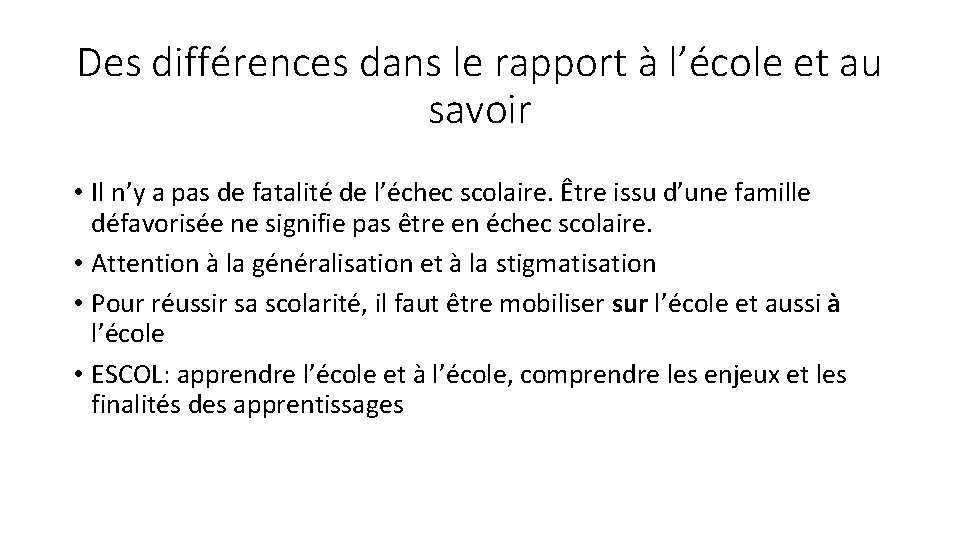 Des différences dans le rapport à l'école et au savoir

• Il n'y a pas de fatalité de l'échec scolaire. Être issu d'une famille défavorisée ne signifie pas être en échec scolaire.
• Attention à la généralisation et à la stigmatisation
• Pour réussir sa scolarité, il faut être mobiliser sur l'école et aussi à l'école
• ESCOL: apprendre l'école et à l'école, comprendre les enjeux et les finalités des apprentissages